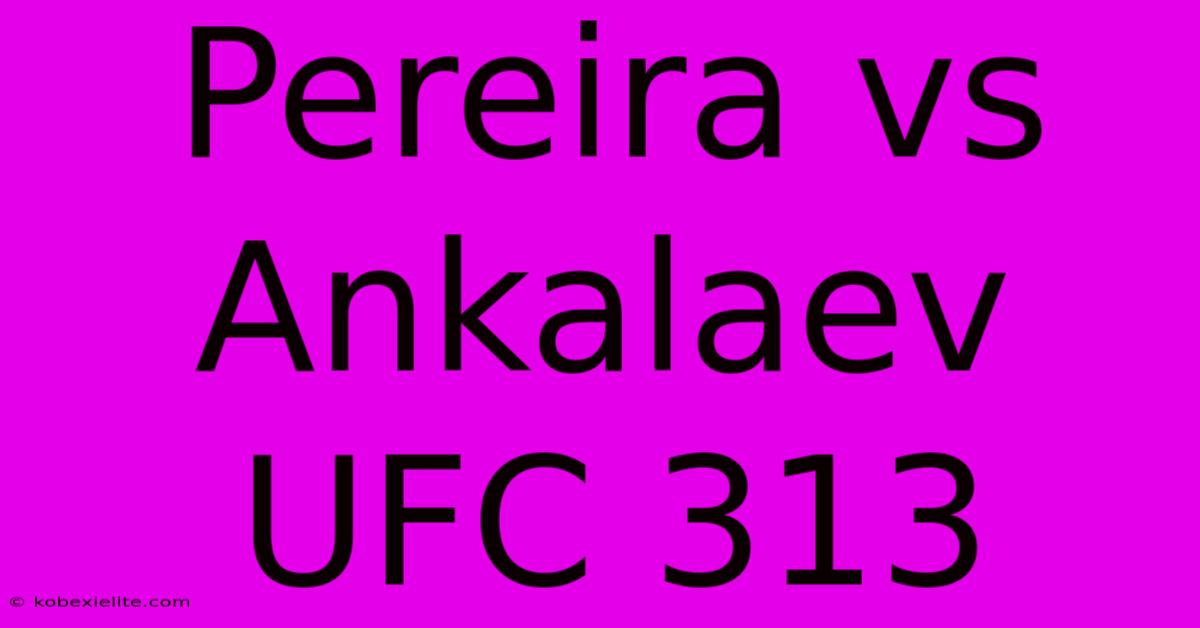 Pereira vs Ankalaev UFC 313

© kobexielite.com